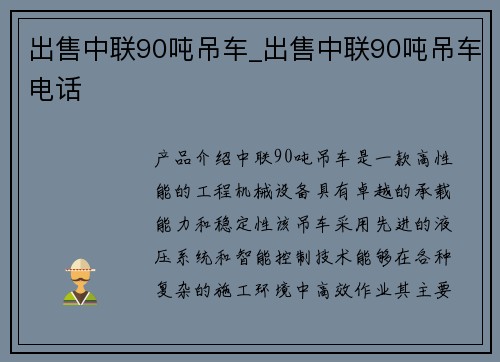 出售中联90吨吊车_出售中联90吨吊车电话

产品介绍中联90吨吊车是一款高性能的工程机械设备具有卓越的承载能力和稳定性该吊车采用先进的液压系统和智能控制技术能够在各种复杂的施工环境中高效作业其主要